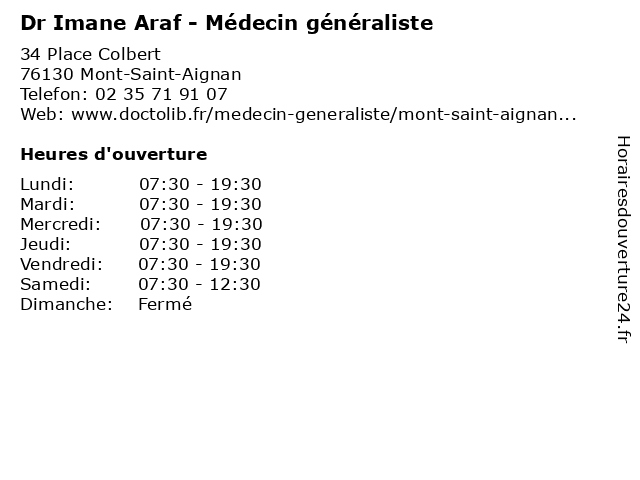 Dr Imane Araf - Médecin généraliste

34 Place Colbert
76130 Mont-Saint-Aignan
Telefon: 02 35 71 91 07
Web: www.doctolib.fr/medecin-generaliste/mont-saint-aignan...

Heures d'ouverture

| | |
|---|---|
| Lundi: | 07:30 - 19:30 |
| Mardi: | 07:30 - 19:30 |
| Mercredi: | 07:30 - 19:30 |
| Jeudi: | 07:30 - 19:30 |
| Vendredi: | 07:30 - 19:30 |
| Samedi: | 07:30 - 12:30 |
| Dimanche: | Fermé |

Horairesdouverture24.fr